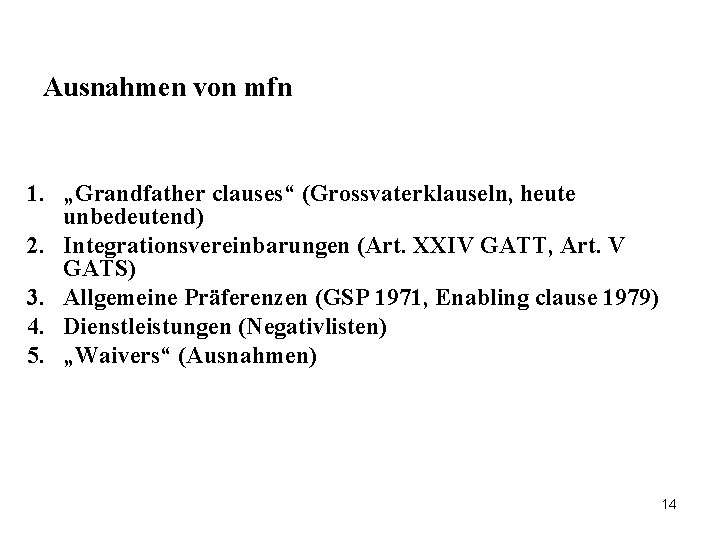 Ausnahmen von mfn

1. „Grandfather clauses“ (Grossvaterklauseln, heute unbedeutend)
2. Integrationsvereinbarungen (Art. XXIV GATT, Art. V GATS)
3. Allgemeine Präferenzen (GSP 1971, Enabling clause 1979)
4. Dienstleistungen (Negativlisten)
5. „Waivers“ (Ausnahmen)

14